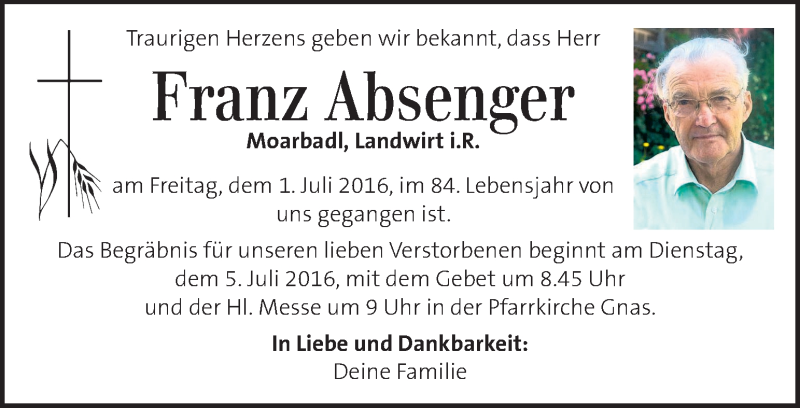 Traurigen Herzens geben wir bekannt, dass Herr

Franz Absenger

Moarbadl, Landwirt i.R.

am Freitag, dem 1. Juli 2016, im 84. Lebensjahr von uns gegangen ist.

Das Begräbnis für unseren lieben Verstorbenen beginnt am Dienstag, dem 5. Juli 2016, mit dem Gebet um 8.45 Uhr und der Hl. Messe um 9 Uhr in der Pfarrkirche Gnas.

In Liebe und Dankbarkeit:
Deine Familie